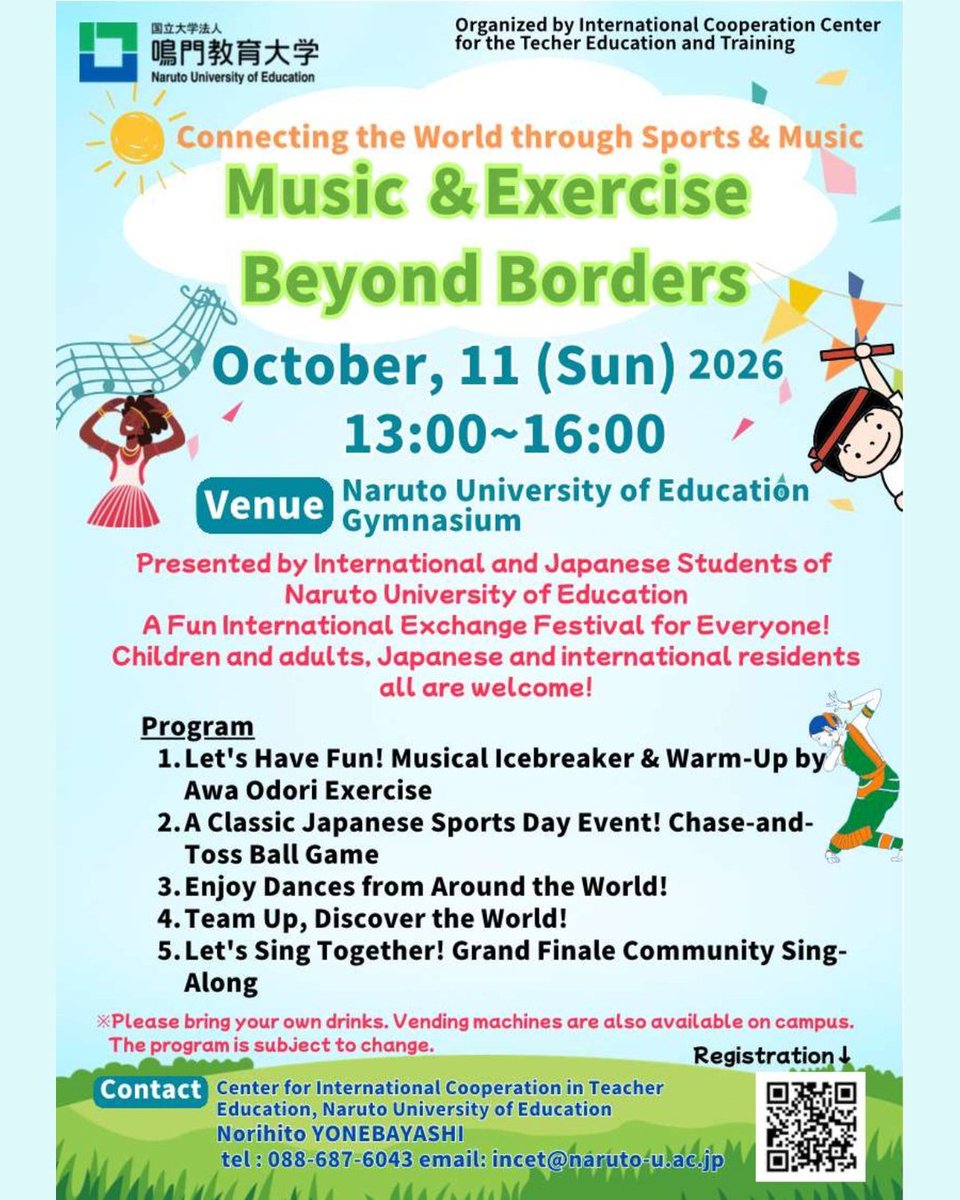 国立大学法人
鳴門教育大学
Naruto University of Education

Organized by International Cooperation Center for the Techer Education and Training

Connecting the World through Sports & Music

Music & Exercise Beyond Borders

October, 11 (Sun) 2026
13:00~16:00

Venue Naruto University of Education Gymnasium

Presented by International and Japanese Students of Naruto University of Education
A Fun International Exchange Festival for Everyone!
Children and adults, Japanese and international residents all are welcome!

Program
1. Let's Have Fun! Musical Icebreaker & Warm-Up by Awa Odori Exercise
2. A Classic Japanese Sports Day Event! Chase-and-Toss Ball Game
3. Enjoy Dances from Around the World!
4. Team Up, Discover the World!
5. Let's Sing Together! Grand Finale Community Sing-Along

※Please bring your own drinks. Vending machines are also available on campus. The program is subject to change.

Registration↓

Contact Center for International Cooperation in Teacher Education, Naruto University of Education
Norihito YONEBAYASHI
tel : 088-687-6043 email: incet@naruto-u.ac.jp